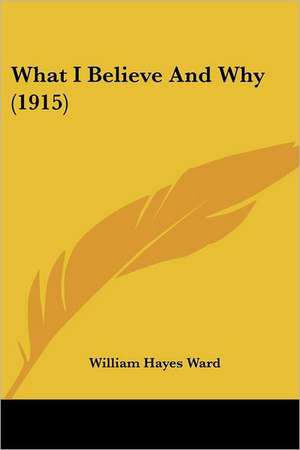 What I Believe And Why (1915)

William Hayes Ward